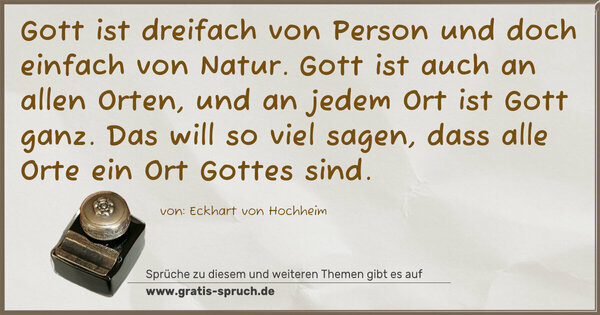 Gott ist dreifach von Person und doch einfach von Natur. Gott ist auch an allen Orten, und an jedem Ort ist Gott ganz. Das will so viel sagen, dass alle Orte ein Ort Gottes sind.

von: Eckhart von Hochheim

Sprüche zu diesem und weiteren Themen gibt es auf
www.gratis-spruch.de